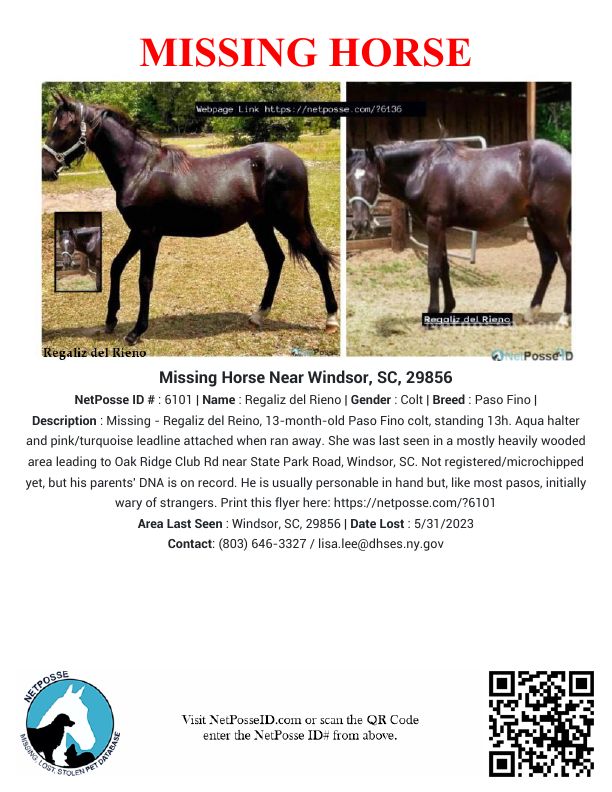 MISSING HORSE

Webpage Link https://netposse.com/?6136

Regaliz del Rieno

Regaliz del Rieno

NetPosseID

Missing Horse Near Windsor, SC, 29856

NetPosse ID # : 6101 | Name : Regaliz del Rieno | Gender : Colt | Breed : Paso Fino | Description : Missing - Regaliz del Reino, 13-month-old Paso Fino colt, standing 13h. Aqua halter and pink/turquoise leadline attached when ran away. She was last seen in a mostly heavily wooded area leading to Oak Ridge Club Rd near State Park Road, Windsor, SC. Not registered/microchipped yet, but his parents' DNA is on record. He is usually personable in hand but, like most pasos, initially wary of strangers. Print this flyer here: https://netposse.com/?6101

Area Last Seen : Windsor, SC, 29856 | Date Lost : 5/31/2023

Contact: (803) 646-3327 / lisa.lee@dhses.ny.gov

NETPOSSE
MISSING, LOST, STOLEN PET DATABASE

Visit NetPosseID.com or scan the QR Code
enter the NetPosse ID# from above.